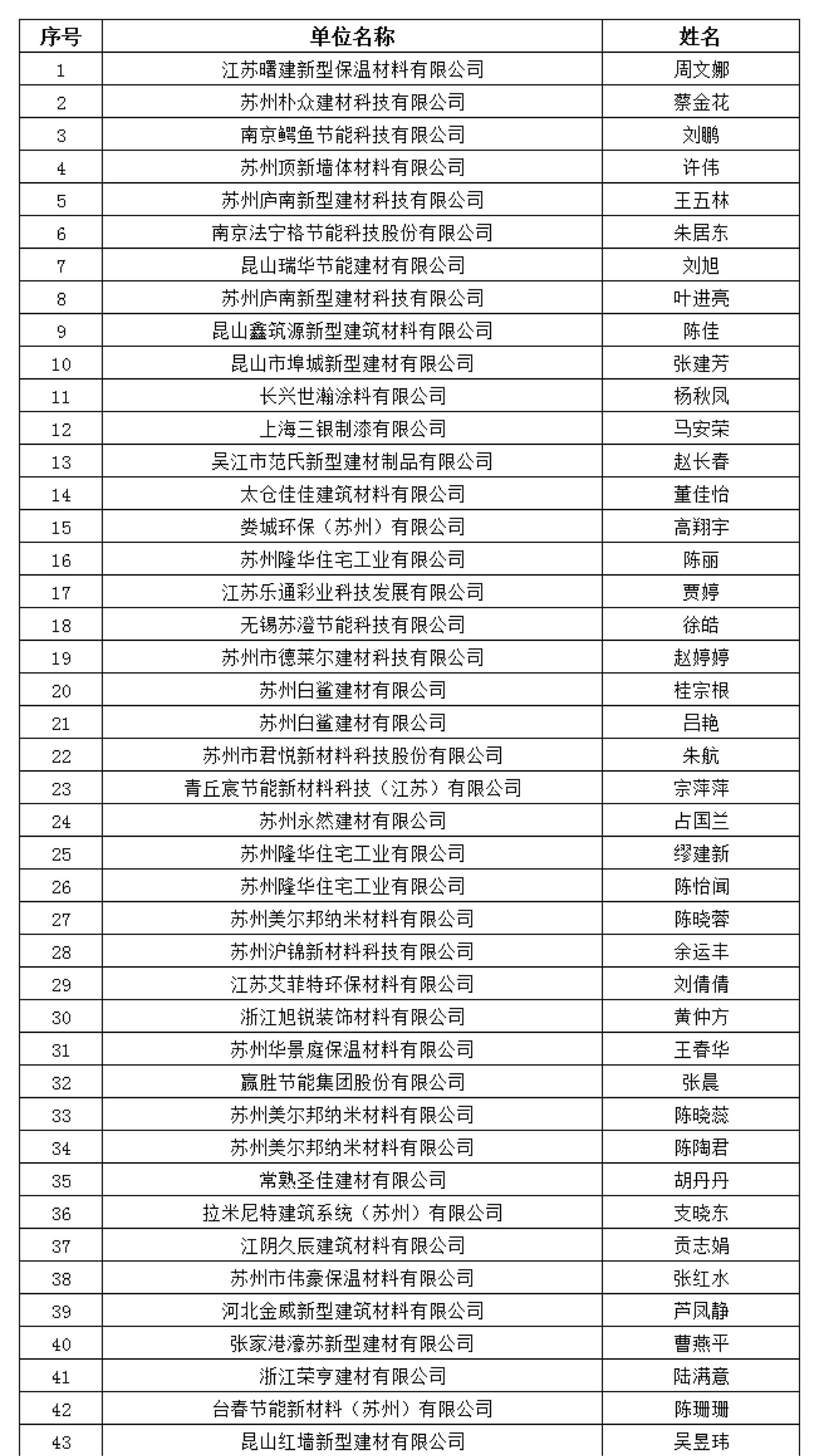 | 序号 | 单位名称 | 姓名 |
|---|---|---|
| 1 | 江苏曙建新型保温材料有限公司 | 周文娜 |
| 2 | 苏州朴众建材科技有限公司 | 蔡金花 |
| 3 | 南京鳄鱼节能科技有限公司 | 刘鹏 |
| 4 | 苏州顶新墙体材料有限公司 | 许伟 |
| 5 | 苏州庐南新型建材科技有限公司 | 王五林 |
| 6 | 南京法宁格节能科技股份有限公司 | 朱居东 |
| 7 | 昆山瑞华节能建材有限公司 | 刘旭 |
| 8 | 苏州庐南新型建材科技有限公司 | 叶进亮 |
| 9 | 昆山鑫筑源新型建筑材料有限公司 | 陈佳 |
| 10 | 昆山市埠城新型建材有限公司 | 张建芳 |
| 11 | 长兴世瀚涂料有限公司 | 杨秋凤 |
| 12 | 上海三银制漆有限公司 | 马安荣 |
| 13 | 吴江市范氏新型建材制品有限公司 | 赵长春 |
| 14 | 太仓佳佳建筑材料有限公司 | 董佳怡 |
| 15 | 娄城环保（苏州）有限公司 | 高翔宇 |
| 16 | 苏州隆华住宅工业有限公司 | 陈丽 |
| 17 | 江苏乐通彩业科技发展有限公司 | 贾婷 |
| 18 | 无锡苏澄节能科技有限公司 | 徐皓 |
| 19 | 苏州市德莱尔建材科技有限公司 | 赵婷婷 |
| 20 | 苏州白鲨建材有限公司 | 桂宗根 |
| 21 | 苏州白鲨建材有限公司 | 吕艳 |
| 22 | 苏州市君悦新材料科技股份有限公司 | 朱航 |
| 23 | 青丘宸节能新材料科技（江苏）有限公司 | 宗萍萍 |
| 24 | 苏州永然建材有限公司 | 占国兰 |
| 25 | 苏州隆华住宅工业有限公司 | 缪建新 |
| 26 | 苏州隆华住宅工业有限公司 | 陈怡闻 |
| 27 | 苏州美尔邦纳米材料有限公司 | 陈晓蓉 |
| 28 | 苏州沪锦新材料科技有限公司 | 余运丰 |
| 29 | 江苏艾菲特环保材料有限公司 | 刘倩倩 |
| 30 | 浙江旭锐装饰材料有限公司 | 黄仲方 |
| 31 | 苏州华景庭保温材料有限公司 | 王春华 |
| 32 | 赢胜节能集团股份有限公司 | 张晨 |
| 33 | 苏州美尔邦纳米材料有限公司 | 陈晓蕊 |
| 34 | 苏州美尔邦纳米材料有限公司 | 陈陶君 |
| 35 | 常熟圣佳建材有限公司 | 胡丹丹 |
| 36 | 拉米尼特建筑系统（苏州）有限公司 | 支晓东 |
| 37 | 江阴久辰建筑材料有限公司 | 贡志娟 |
| 38 | 苏州市伟豪保温材料有限公司 | 张红水 |
| 39 | 河北金威新型建筑材料有限公司 | 芦凤静 |
| 40 | 张家港濠苏新型建材有限公司 | 曹燕平 |
| 41 | 浙江荣亨建材有限公司 | 陆满意 |
| 42 | 台春节能新材料（苏州）有限公司 | 陈珊珊 |
| 43 | 昆山红墙新型建材有限公司 | 吴昱玮 |